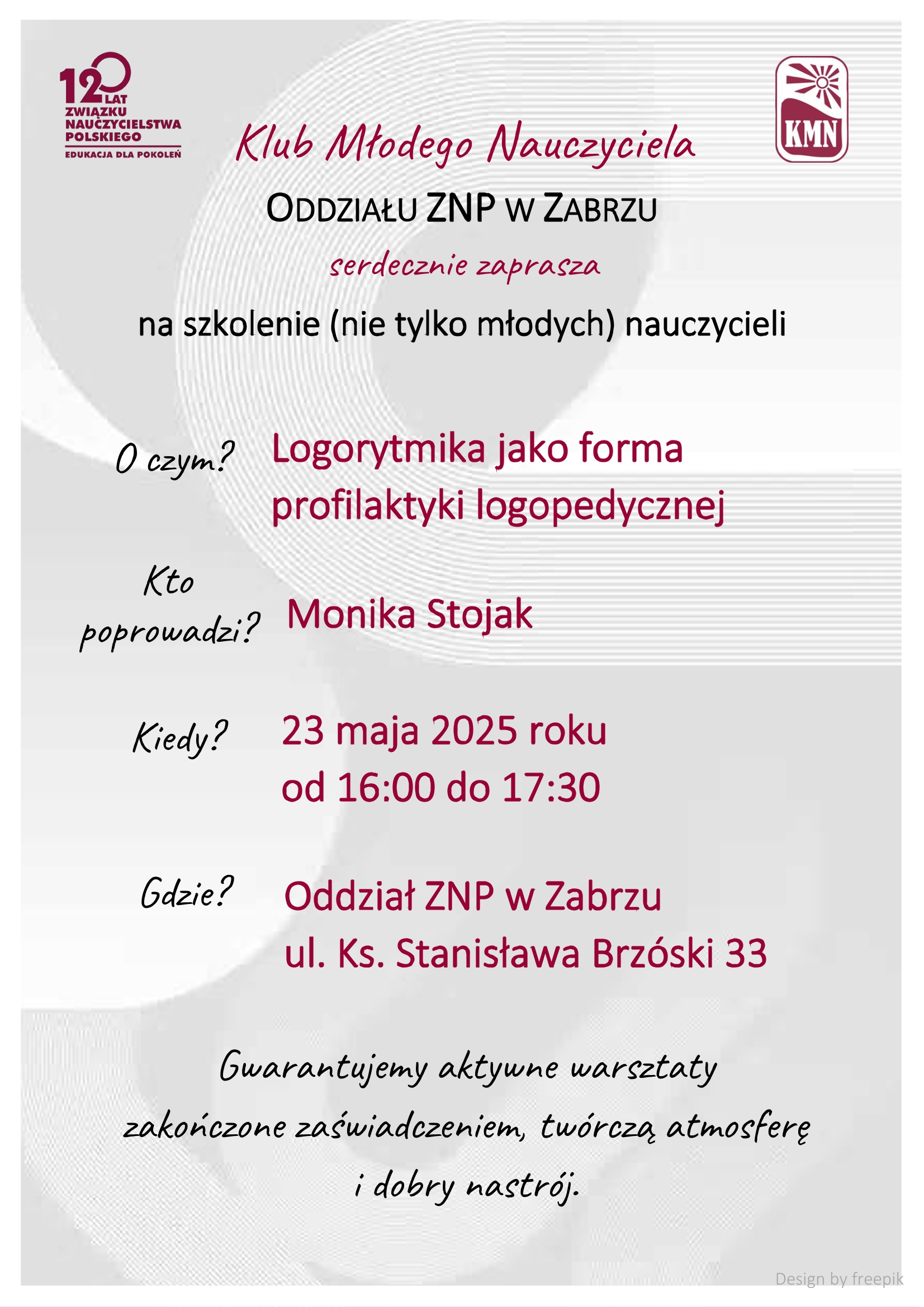 120 LAT ZWIĄZKU NAUCZYCIELSTWA POLSKIEGO
EDUKACJA DLA POKOLEŃ

KMN

Klub Młodego Nauczyciela

ODDZIAŁU ZNP W ZABRZU

serdecznie zaprasza

na szkolenie (nie tylko młodych) nauczycieli

O czym? Logorytmika jako forma profilaktyki logopedycznej

Kto poprowadzi? Monika Stojak

Kiedy? 23 maja 2025 roku od 16:00 do 17:30

Gdzie? Oddział ZNP w Zabrzu ul. Ks. Stanisława Brzóski 33

Gwarantujemy aktywne warsztaty zakończone zaświadczeniem, twórczą atmosferę i dobry nastrój.

Design by freepik